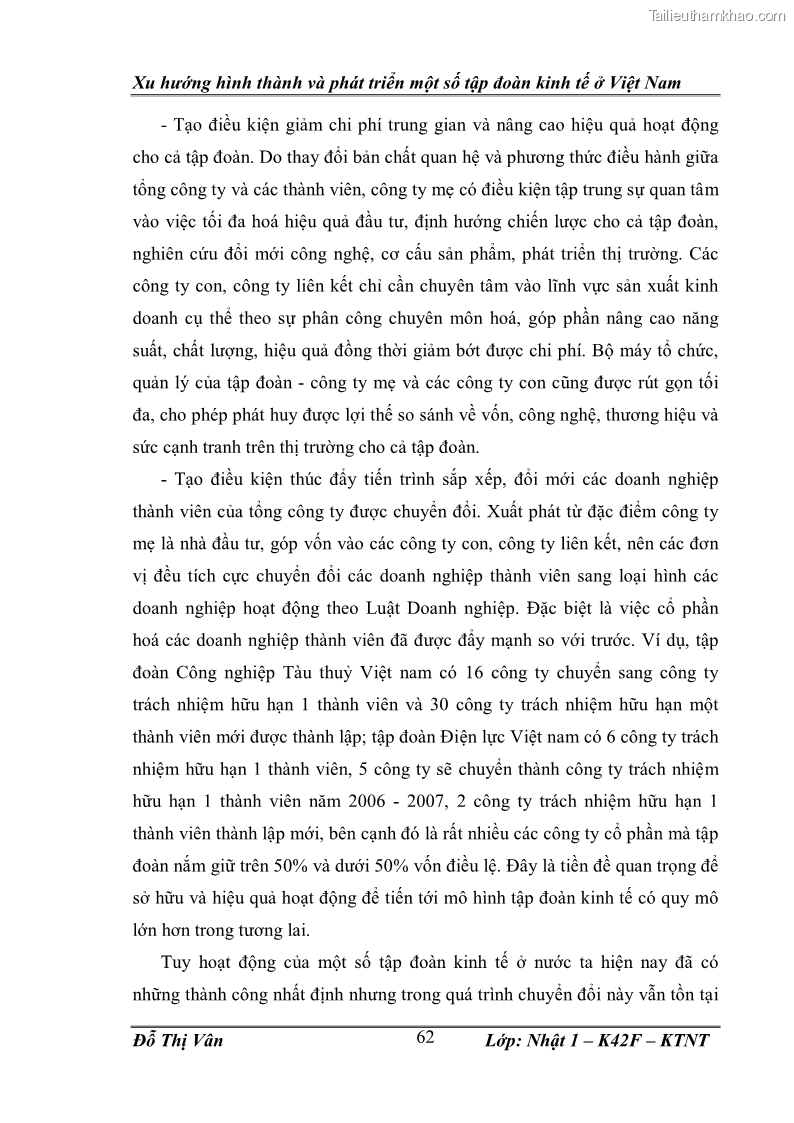 Tailieuthamkhao.com

Xu hướng hình thành và phát triển một số tập đoàn kinh tế ở Việt Nam

- Tạo điều kiện giảm chi phí trung gian và nâng cao hiệu quả hoạt động cho cả tập đoàn. Do thay đổi bản chất quan hệ và phương thức điều hành giữa tổng công ty và các thành viên, công ty mẹ có điều kiện tập trung sự quan tâm vào việc tối đa hoá hiệu quả đầu tư, định hướng chiến lược cho cả tập đoàn, nghiên cứu đổi mới công nghệ, cơ cấu sản phẩm, phát triển thị trường. Các công ty con, công ty liên kết chỉ cần chuyên tâm vào lĩnh vực sản xuất kinh doanh cụ thể theo sự phân công chuyên môn hoá, góp phần nâng cao năng suất, chất lượng, hiệu quả đồng thời giảm bớt được chi phí. Bộ máy tổ chức, quản lý của tập đoàn - công ty mẹ và các công ty con cũng được rút gọn tối đa, cho phép phát huy được lợi thế so sánh về vốn, công nghệ, thương hiệu và sức cạnh tranh trên thị trường cho cả tập đoàn.

- Tạo điều kiện thúc đẩy tiến trình sắp xếp, đổi mới các doanh nghiệp thành viên của tổng công ty được chuyển đổi. Xuất phát từ đặc điểm công ty mẹ là nhà đầu tư, góp vốn vào các công ty con, công ty liên kết, nên các đơn vị đều tích cực chuyển đổi các doanh nghiệp thành viên sang loại hình các doanh nghiệp hoạt động theo Luật Doanh nghiệp. Đặc biệt là việc cổ phần hoá các doanh nghiệp thành viên đã được đẩy mạnh so với trước. Ví dụ, tập đoàn Công nghiệp Tàu thuỷ Việt nam có 16 công ty chuyển sang công ty trách nhiệm hữu hạn 1 thành viên và 30 công ty trách nhiệm hữu hạn một thành viên mới được thành lập; tập đoàn Điện lực Việt nam có 6 công ty trách nhiệm hữu hạn 1 thành viên, 5 công ty sẽ chuyển thành công ty trách nhiệm hữu hạn 1 thành viên năm 2006 - 2007, 2 công ty trách nhiệm hữu hạn 1 thành viên thành lập mới, bên cạnh đó là rất nhiều các công ty cổ phần mà tập đoàn nắm giữ trên 50% và dưới 50% vốn điều lệ. Đây là tiền đề quan trọng để sở hữu và hiệu quả hoạt động để tiến tới mô hình tập đoàn kinh tế có quy mô lớn hơn trong tương lai.

Tuy hoạt động của một số tập đoàn kinh tế ở nước ta hiện nay đã có những thành công nhất định nhưng trong quá trình chuyển đổi này vẫn tồn tại

Đỗ Thị Vân 62 Lớp: Nhật 1 – K42F – KTNT